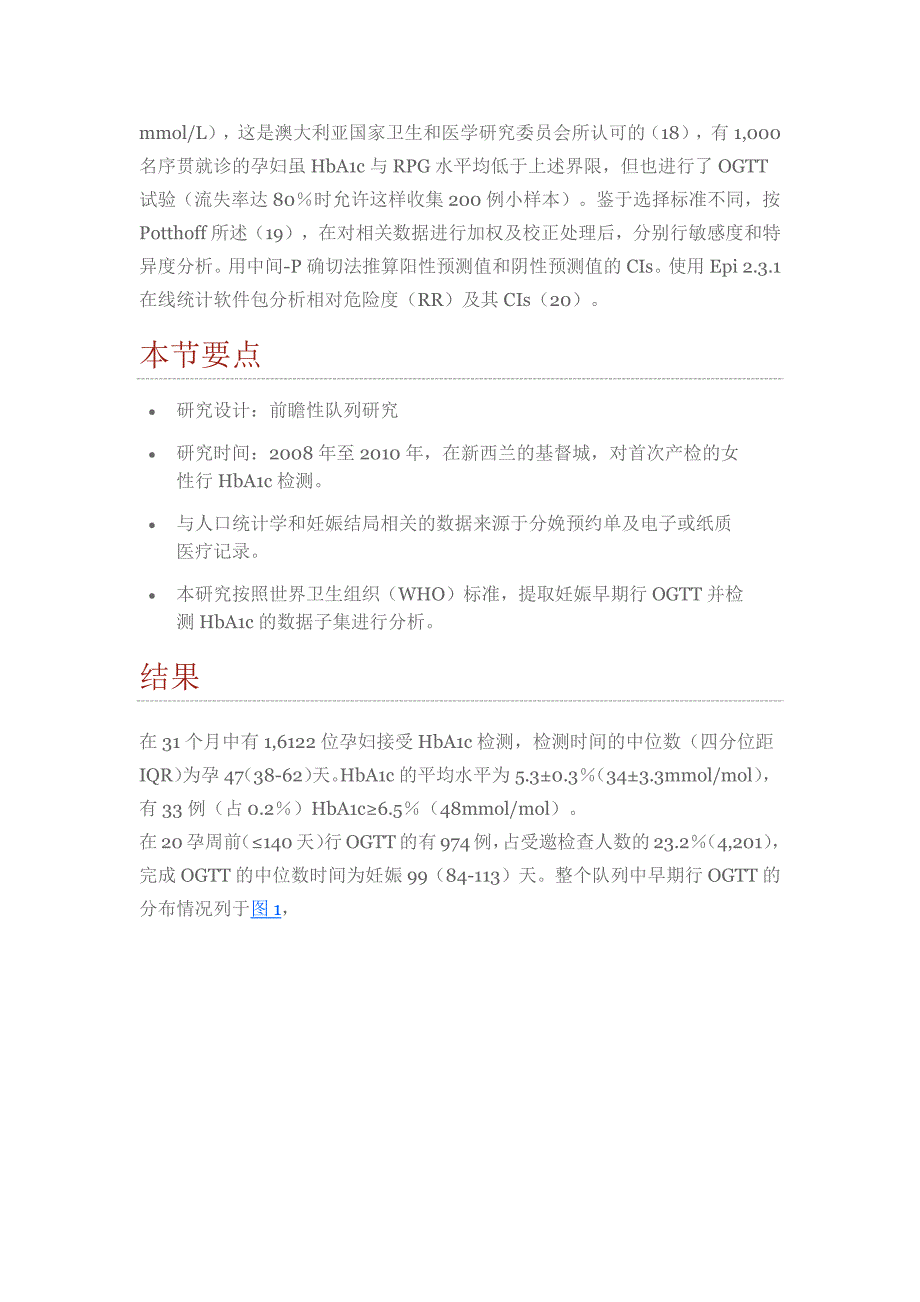 mmol/L），这是澳大利亚国家卫生和医学研究委员会所认可的（18），有 1,000 名序贯就诊的孕妇虽 HbA1c 与 RPG 水平均低于上述界限，但也进行了 OGTT 试验（流失率达 80%时允许这样收集 200 例小样本）。鉴于选择标准不同，按 Potthoff 所述（19），在对相关数据进行加权及校正处理后，分别行敏感度和特异度分析。用中间-P 确切法推算阳性预测值和阴性预测值的 CIs。使用 Epi 2.3.1 在线统计软件包分析相对危险度（RR）及其 CIs（20）。

本节要点

• 研究设计：前瞻性队列研究
• 研究时间：2008 年至 2010 年，在新西兰的基督城，对首次产检的女性行 HbA1c 检测。
• 与人口统计学和妊娠结局相关的数据来源于分娩预约单及电子或纸质医疗记录。
• 本研究按照世界卫生组织（WHO）标准，提取妊娠早期行 OGTT 并检测 HbA1c 的数据子集进行分析。

结果

在 31 个月中有 1,6122 位孕妇接受 HbA1c 检测，检测时间的中位数（四分位距 IQR)为孕 47(38-62)天。HbA1c 的平均水平为 5.3±0.3%(34±3.3mmol/mol)，有 33 例（占 0.2%）HbA1c≥6.5%（48mmol/mol）。
在 20 孕周前(≤140 天)行 OGTT 的有 974 例，占受邀检查人数的 23.2%(4,201)，完成 OGTT 的中位数时间为妊娠 99（84-113）天。整个队列中早期行 OGTT 的分布情况列于图 1，